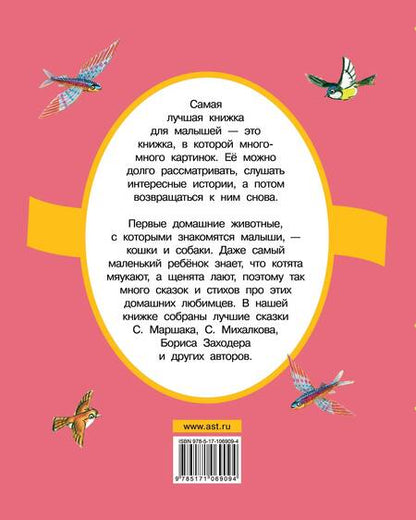 Самая лучшая книжка для малышей — это книжка, в которой много-много картинок. Её можно долго рассматривать, слушать интересные истории, а потом возвращаться к ним снова.

Первые домашние животные, с которыми знакомятся малыши, — кошки и собаки. Даже самый маленький ребёнок знает, что котята мяукают, а щенята лают, поэтому так много сказок и стихов про этих домашних любимцев. В нашей книжке собраны лучшие сказки С. Маршака, С. Михалкова, Бориса Заходера и других авторов.

www.ast.ru

ISBN 978-5-17-106909-4

9 785171 069094